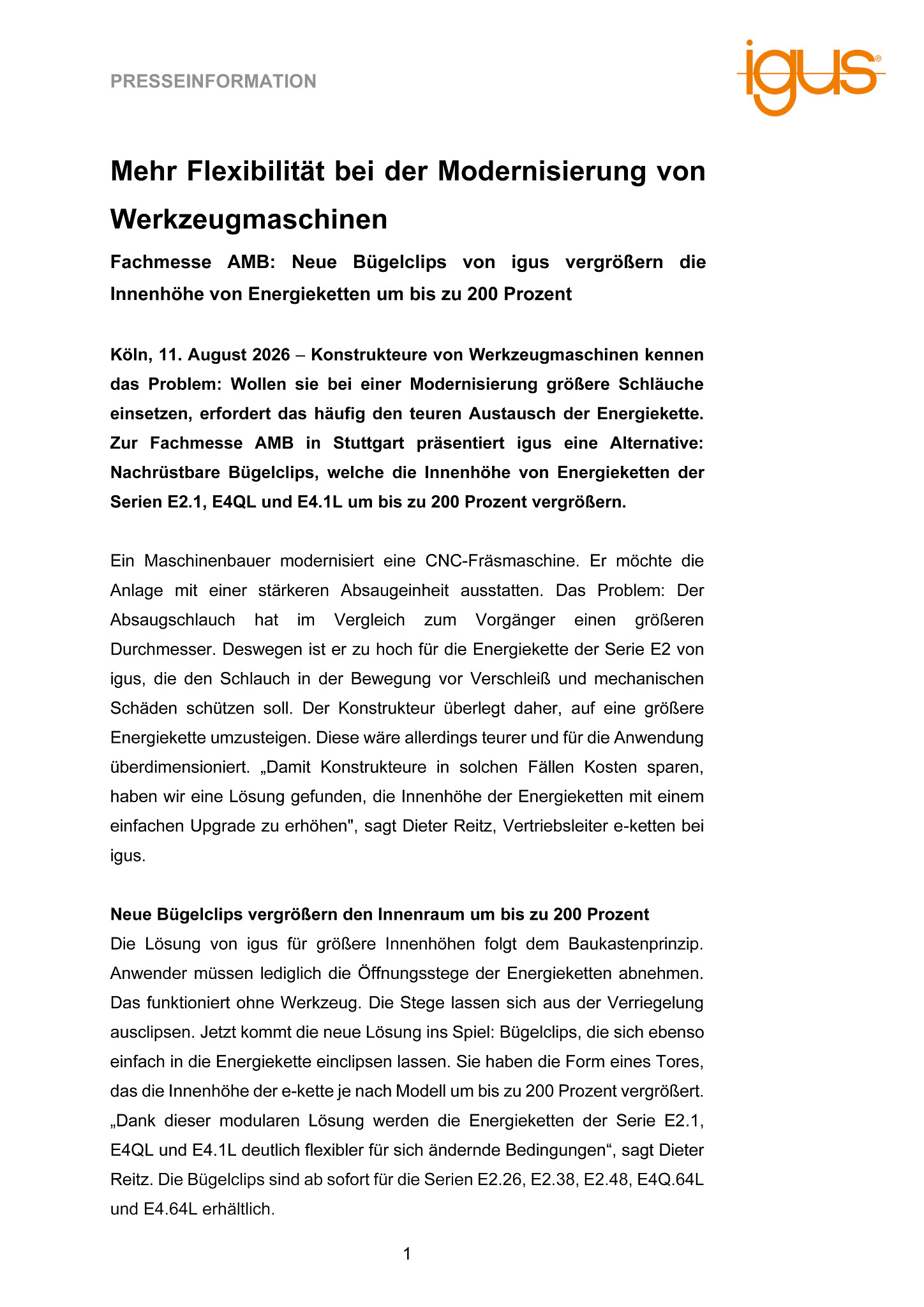 PRESSEINFORMATION

igus®

Mehr Flexibilität bei der Modernisierung von Werkzeugmaschinen

Fachmesse AMB: Neue Bügelclips von igus vergrößern die Innenhöhe von Energieketten um bis zu 200 Prozent

Köln, 11. August 2026 – Konstrukteure von Werkzeugmaschinen kennen das Problem: Wollen sie bei einer Modernisierung größere Schläuche einsetzen, erfordert das häufig den teuren Austausch der Energiekette. Zur Fachmesse AMB in Stuttgart präsentiert igus eine Alternative: Nachrüstbare Bügelclips, welche die Innenhöhe von Energieketten der Serien E2.1, E4QL und E4.1L um bis zu 200 Prozent vergrößern.

Ein Maschinenbauer modernisiert eine CNC-Fräsmaschine. Er möchte die Anlage mit einer stärkeren Absaugeinheit ausstatten. Das Problem: Der Absaugschlauch hat im Vergleich zum Vorgänger einen größeren Durchmesser. Deswegen ist er zu hoch für die Energiekette der Serie E2 von igus, die den Schlauch in der Bewegung vor Verschleiß und mechanischen Schäden schützen soll. Der Konstrukteur überlegt daher, auf eine größere Energiekette umzusteigen. Diese wäre allerdings teurer und für die Anwendung überdimensioniert. „Damit Konstrukteure in solchen Fällen Kosten sparen, haben wir eine Lösung gefunden, die Innenhöhe der Energieketten mit einem einfachen Upgrade zu erhöhen", sagt Dieter Reitz, Vertriebsleiter e-ketten bei igus.

Neue Bügelclips vergrößern den Innenraum um bis zu 200 Prozent
Die Lösung von igus für größere Innenhöhen folgt dem Baukastenprinzip. Anwender müssen lediglich die Öffnungsstege der Energieketten abnehmen. Das funktioniert ohne Werkzeug. Die Stege lassen sich aus der Verriegelung ausclipsen. Jetzt kommt die neue Lösung ins Spiel: Bügelclips, die sich ebenso einfach in die Energiekette einclipsen lassen. Sie haben die Form eines Tores, das die Innenhöhe der e-kette je nach Modell um bis zu 200 Prozent vergrößert. „Dank dieser modularen Lösung werden die Energieketten der Serie E2.1, E4QL und E4.1L deutlich flexibler für sich ändernde Bedingungen“, sagt Dieter Reitz. Die Bügelclips sind ab sofort für die Serien E2.26, E2.38, E2.48, E4Q.64L und E4.64L erhältlich.

1